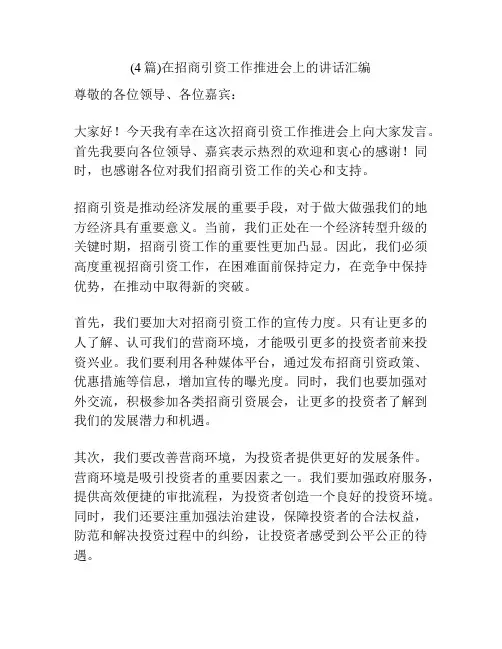 (4 篇)在招商引资工作推进会上的讲话汇编

尊敬的各位领导、各位嘉宾：

大家好！今天我有幸在这次招商引资工作推进会上向大家发言。首先我要向各位领导、嘉宾表示热烈的欢迎和衷心的感谢！同时，也感谢各位对我们招商引资工作的关心和支持。

招商引资是推动经济发展的重要手段，对于做大做强我们的地方经济具有重要意义。当前，我们正处在一个经济转型升级的关键时期，招商引资工作的重要性更加凸显。因此，我们必须高度重视招商引资工作，在困难面前保持定力，在竞争中保持优势，在推动中取得新的突破。

首先，我们要加大对招商引资工作的宣传力度。只有让更多的人了解、认可我们的营商环境，才能吸引更多的投资者前来投资兴业。我们要利用各种媒体平台，通过发布招商引资政策、优惠措施等信息，增加宣传的曝光度。同时，我们也要加强对外交流，积极参加各类招商引资展会，让更多的投资者了解到我们的发展潜力和机遇。

其次，我们要改善营商环境，为投资者提供更好的发展条件。营商环境是吸引投资者的重要因素之一。我们要加强政府服务，提供高效便捷的审批流程，为投资者创造一个良好的投资环境。同时，我们还要注重加强法治建设，保障投资者的合法权益，防范和解决投资过程中的纠纷，让投资者感受到公平公正的待遇。